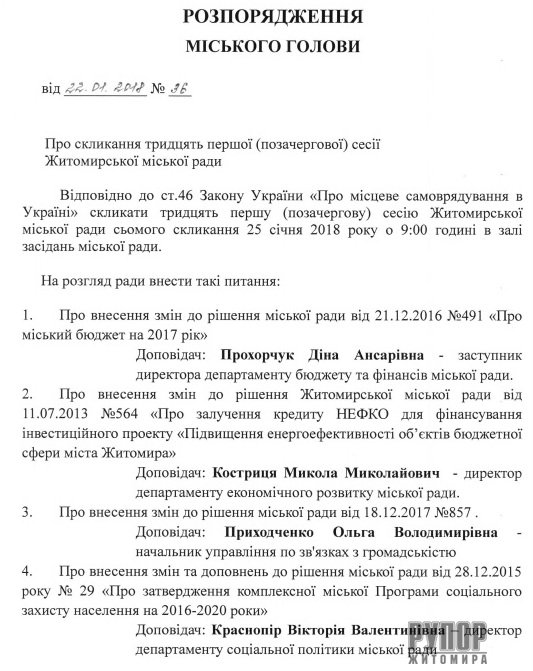 РОЗПОРЯДЖЕННЯ
МІСЬКОГО ГОЛОВИ

від 22.01.2018 № 36

Про скликання тридцять першої (позачергової) сесії Житомирської міської ради

Відповідно до ст.46 Закону України «Про місцеве самоврядування в Україні» скликати тридцять першу (позачергову) сесію Житомирської міської ради сьомого скликання 25 січня 2018 року о 9:00 годині в залі засідань міської ради.

На розгляд ради внести такі питання:

1. Про внесення змін до рішення міської ради від 21.12.2016 №491 «Про міський бюджет на 2017 рік»

Доповідач: Прохорчук Діна Ансарівна - заступник директора департаменту бюджету та фінансів міської ради.

2. Про внесення змін до рішення Житомирської міської ради від 11.07.2013 №564 «Про залучення кредиту НЕФКО для фінансування інвестиційного проекту «Підвищення енергоефективності об'єктів бюджетної сфери міста Житомира»

Доповідач: Кострица Микола Миколайович - директор департаменту економічного розвитку міської ради.

3. Про внесення змін до рішення міської ради від 18.12.2017 №857 .

Доповідач: Приходченко Ольга Володимирівна - начальник управління по зв'язках з громадськістю

4. Про внесення змін та доповнень до рішення міської ради від 28.12.2015 року № 29 «Про затвердження комплексної міської Програми соціального захисту населення на 2016-2020 роки»

Доповідач: Краснопір Вікторія Валентинівна – директор департаменту соціальної політики міської ради

РУПОР ЖИТОМИРА